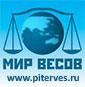 МИР ВЕСОВ
www.piterves.ru